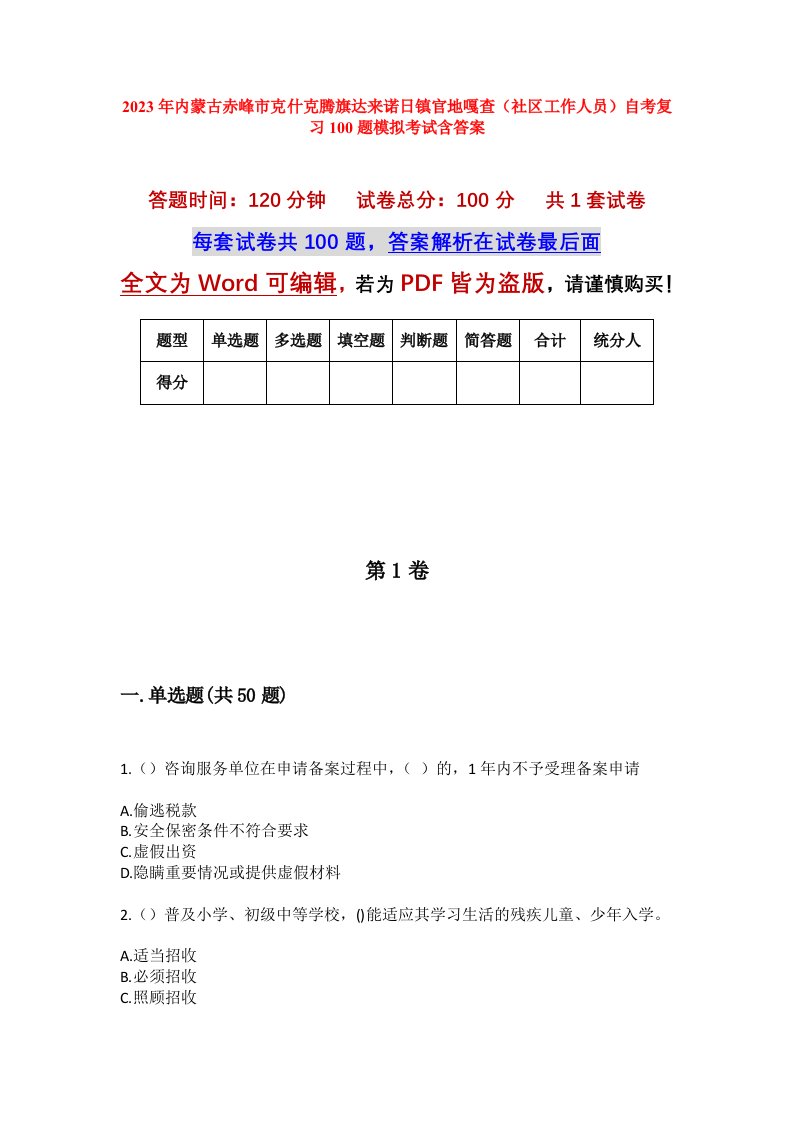 2023年内蒙古赤峰市克什克腾旗达来诺日镇官地嘎查（社区工作人员）自考复习100题模拟考试含答案

答题时间：120分钟　试卷总分：100分　共1套试卷

每套试卷共100题，答案解析在试卷最后面

全文为Word可编辑，若为PDF皆为盗版，请谨慎购买！

| 题型 | 单选题 | 多选题 | 填空题 | 判断题 | 简答题 | 合计 | 统分人 |
|---|---|---|---|---|---|---|---|
| 得分 | | | | | | | |

第1卷

一.单选题(共50题)

1.（）咨询服务单位在申请备案过程中，（ ）的，1年内不予受理备案申请

A.偷逃税款
B.安全保密条件不符合要求
C.虚假出资
D.隐瞒重要情况或提供虚假材料

2.（）普及小学、初级中等学校，()能适应其学习生活的残疾儿童、少年入学。

A.适当招收
B.必须招收
C.照顾招收